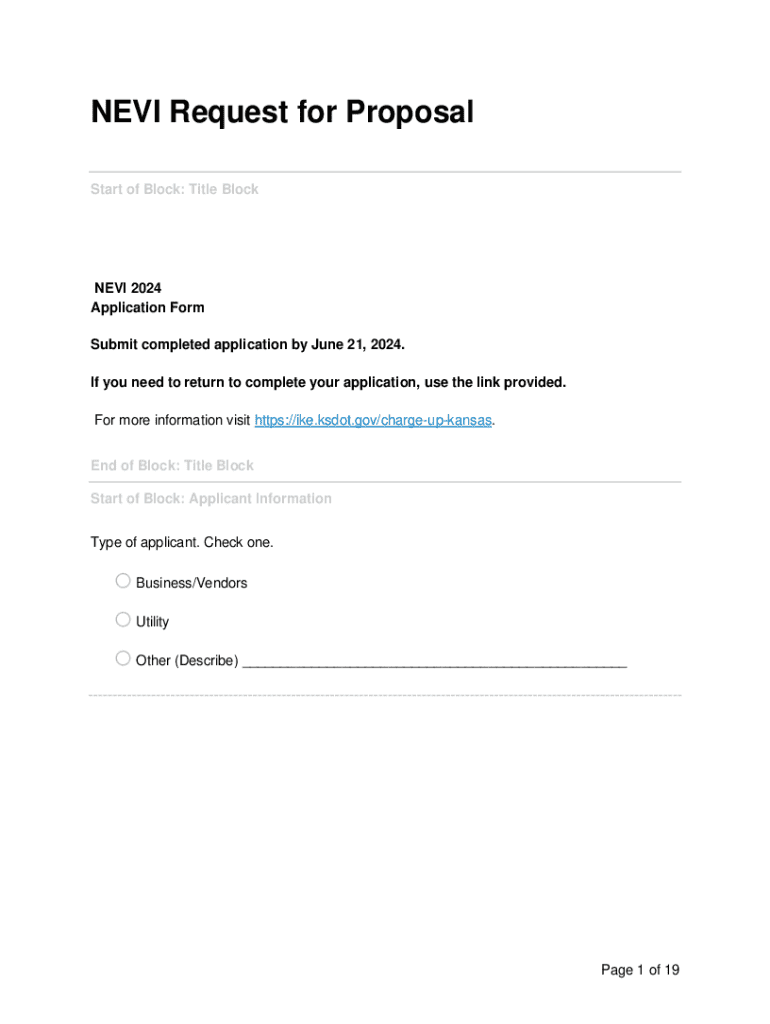 NEVI Request for Proposal

Start of Block: Title Block

NEVI 2024
Application Form

Submit completed application by June 21, 2024.

If you need to return to complete your application, use the link provided.

For more information visit https://ike.ksdot.gov/charge-up-kansas.

End of Block: Title Block

Start of Block: Applicant Information

Type of applicant. Check one.

Business/Vendors

Utility

Other (Describe) ________________________________________________

Page 1 of 19